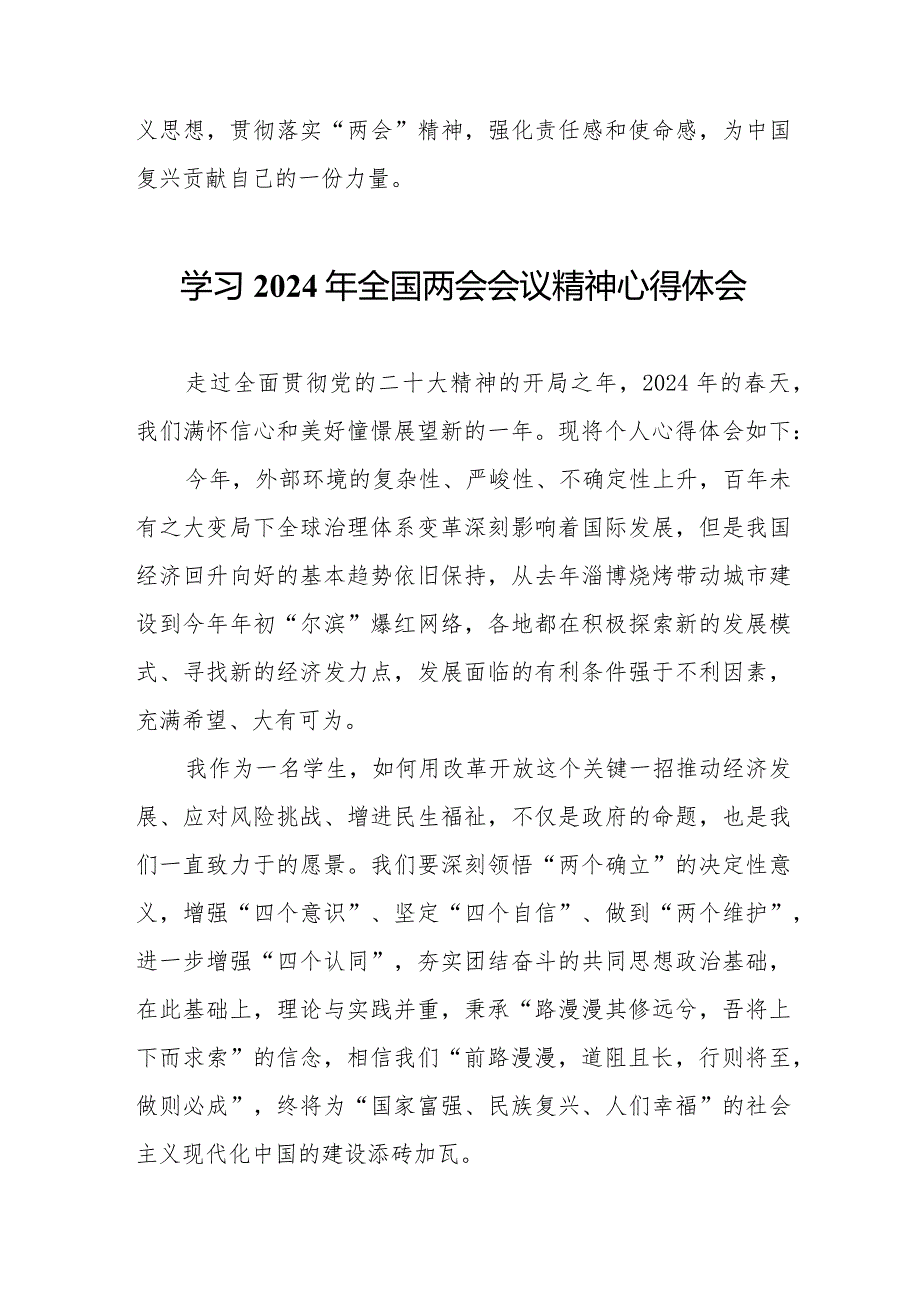 义思想，贯彻落实“两会”精神，强化责任感和使命感，为中国复兴贡献自己的一份力量。

学习 2024 年全国两会会议精神心得体会

走过全面贯彻党的二十大精神的开局之年，2024 年的春天，我们满怀信心和美好憧憬展望新的一年。现将个人心得体会如下：

今年，外部环境的复杂性、严峻性、不确定性上升，百年未有之大变局下全球治理体系变革深刻影响着国际发展，但是我国经济回升向好的基本趋势依旧保持，从去年淄博烧烤带动城市建设到今年年初“尔滨”爆红网络，各地都在积极探索新的发展模式、寻找新的经济发力点，发展面临的有利条件强于不利因素，充满希望、大有可为。

我作为一名学生，如何用改革开放这个关键一招推动经济发展、应对风险挑战、增进民生福祉，不仅是政府的命题，也是我们一直致力于的愿景。我们要深刻领悟“两个确立”的决定性意义，增强“四个意识”、坚定“四个自信”、做到“两个维护”，进一步增强“四个认同”，夯实团结奋斗的共同思想政治基础，在此基础上，理论与实践并重，秉承“路漫漫其修远兮，吾将上下而求索”的信念，相信我们“前路漫漫，道阻且长，行则将至，做则必成”，终将为“国家富强、民族复兴、人们幸福”的社会主义现代化中国的建设添砖加瓦。